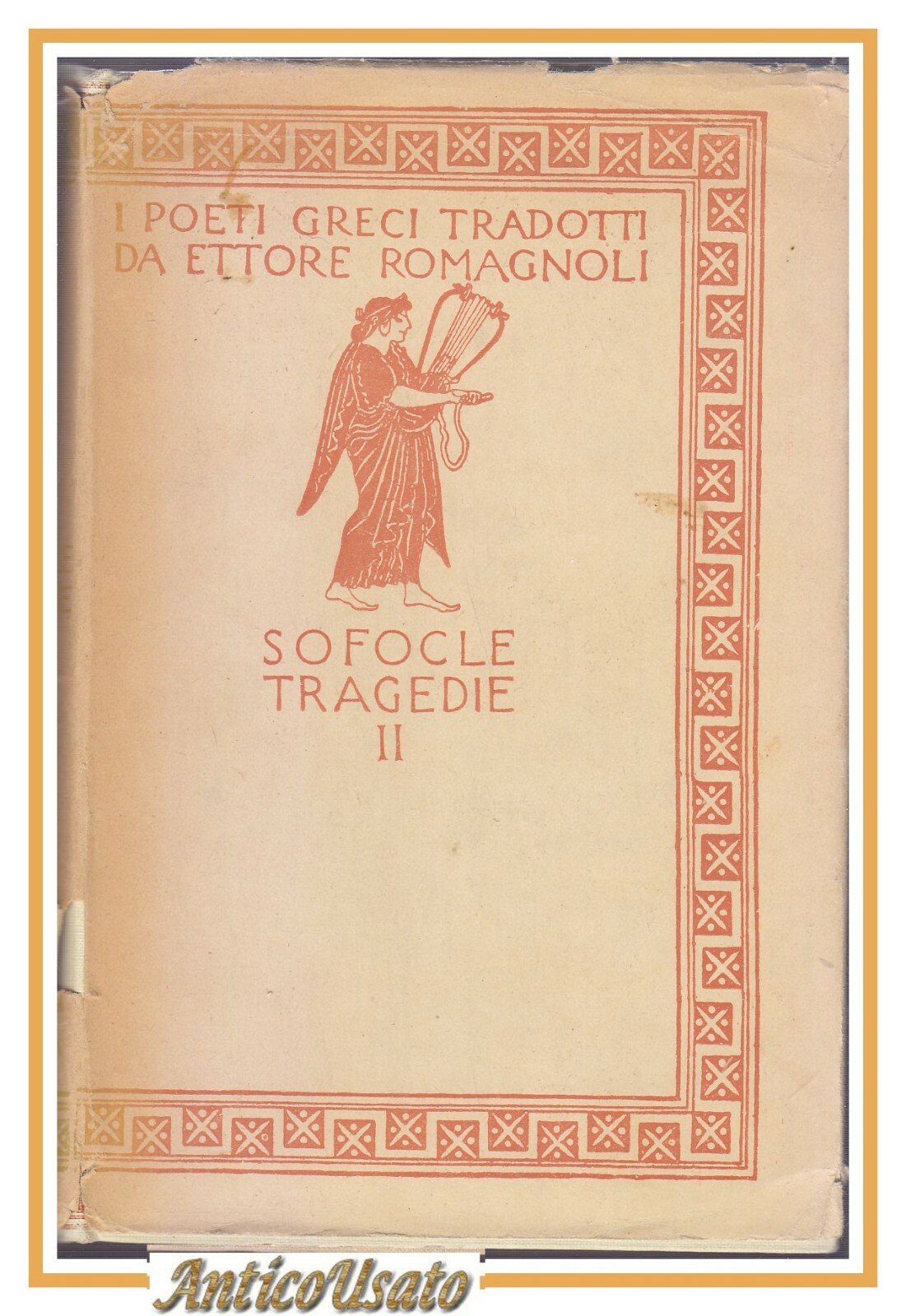 I POETI GRECI TRADOTTI
DA ETTORE ROMAGNOLI

SOFOCLE
TRAGEDIE
II

AnticoUsato